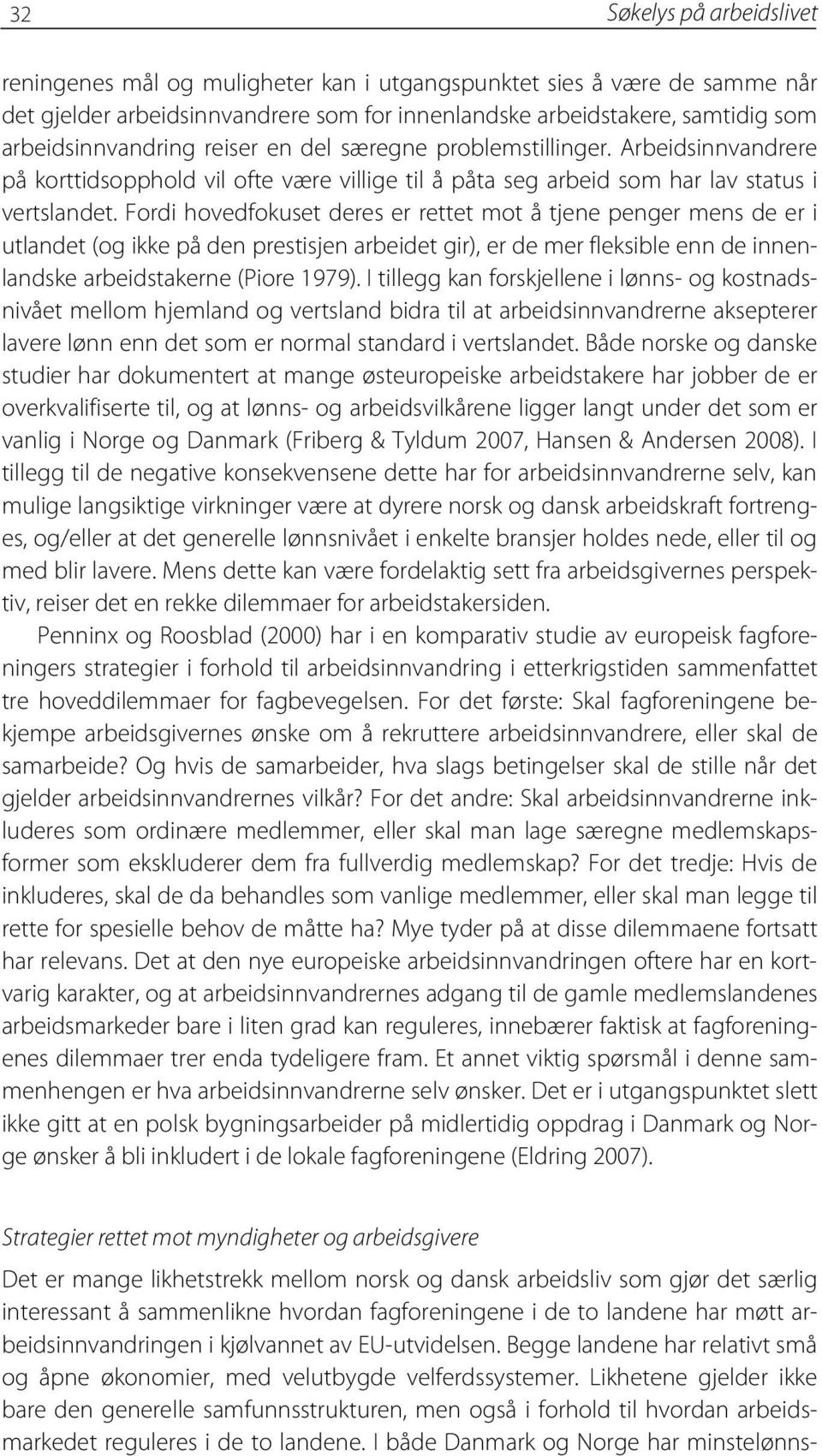 32

Søkelys på arbeidslivet

reningenes mål og muligheter kan i utgangspunktet sies å være de samme når det gjelder arbeidsinnvandrere som for innenlandske arbeidstakere, samtidig som arbeidsinnvandring reiser en del særegne problemstillinger. Arbeidsinnvandrere på korttidsopphold vil ofte være villige til å påta seg arbeid som har lav status i vertslandet. Fordi hovedfokuset deres er rettet mot å tjene penger mens de er i utlandet (og ikke på den prestisjen arbeidet gir), er de mer fleksible enn de innenlandske arbeidstakerne (Piore 1979). I tillegg kan forskjellene i lønns- og kostnadsnivået mellom hjemland og vertsland bidra til at arbeidsinnvandrerne aksepterer lavere lønn enn det som er normal standard i vertslandet. Både norske og danske studier har dokumentert at mange østeuropeiske arbeidstakere har jobber de er overkvalifiserte til, og at lønns- og arbeidsvilkårene ligger langt under det som er vanlig i Norge og Danmark (Friberg & Tyldum 2007, Hansen & Andersen 2008). I tillegg til de negative konsekvensene dette har for arbeidsinnvandrerne selv, kan mulige langsiktige virkninger være at dyrere norsk og dansk arbeidskraft fortrenges, og/eller at det generelle lønnsnivået i enkelte bransjer holdes nede, eller til og med blir lavere. Mens dette kan være fordelaktig sett fra arbeidsgivernes perspektiv, reiser det en rekke dilemmaer for arbeidstakersiden.

Penninx og Roosblad (2000) har i en komparativ studie av europeisk fagforeningers strategier i forhold til arbeidsinnvandring i etterkrigstiden sammenfattet tre hoveddilemmaer for fagbevegelsen. For det første: Skal fagforeningene bekjempe arbeidsgivernes ønske om å rekruttere arbeidsinnvandrere, eller skal de samarbeide? Og hvis de samarbeider, hva slags betingelser skal de stille når det gjelder arbeidsinnvandrernes vilkår? For det andre: Skal arbeidsinnvandrerne inkluderes som ordinære medlemmer, eller skal man lage særegne medlemskapsformer som ekskluderer dem fra fullverdig medlemskap? For det tredje: Hvis de inkluderes, skal de da behandles som vanlige medlemmer, eller skal man legge til rette for spesielle behov de måtte ha? Mye tyder på at disse dilemmaene fortsatt har relevans. Det at den nye europeiske arbeidsinnvandringen oftere har en kortvarig karakter, og at arbeidsinnvandrernes adgang til de gamle medlemslandenes arbeidsmarkeder bare i liten grad kan reguleres, innebærer faktisk at fagforeningenes dilemmaer trer enda tydeligere fram. Et annet viktig spørsmål i denne sammenhengen er hva arbeidsinnvandrerne selv ønsker. Det er i utgangspunktet slett ikke gitt at en polsk bygningsarbeider på midlertidig oppdrag i Danmark og Norge ønsker å bli inkludert i de lokale fagforeningene (Eldring 2007).

Strategier rettet mot myndigheter og arbeidsgivere

Det er mange likhetstrekk mellom norsk og dansk arbeidsliv som gjør det særlig interessant å sammenlikne hvordan fagforeningene i de to landene har møtt arbeidsinnvandringen i kjølvannet av EU-utvidelsen. Begge landene har relativt små og åpne økonomier, med velutbygde velferdssystemer. Likhetene gjelder ikke bare den generelle samfunnsstrukturen, men også i forhold til hvordan arbeidsmarkedet reguleres i de to landene. I både Danmark og Norge har minstelønns-